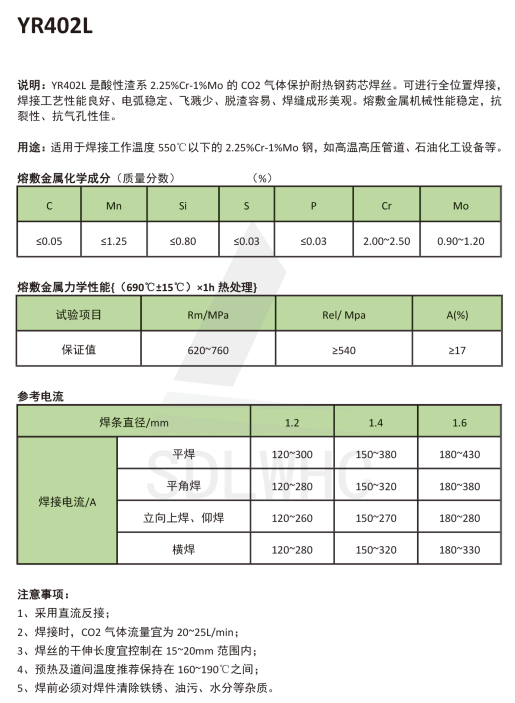 YR402L

说明：YR402L 是酸性渣系 2.25%Cr-1%Mo 的 CO2 气体保护耐热钢药芯焊丝。可进行全位置焊接，焊接工艺性能良好、电弧稳定、飞溅少、脱渣容易、焊缝成形美观。熔敷金属机械性能稳定，抗裂性、抗气孔性佳。

用途：适用于焊接工作温度 550℃以下的 2.25%Cr-1%Mo 钢，如高温高压管道、石油化工设备等。

熔敷金属化学成分（质量分数） （%）

| C | Mn | Si | S | P | Cr | Mo |
|---|---|---|---|---|---|---|
| ≤0.05 | ≤1.25 | ≤0.80 | ≤0.03 | ≤0.03 | 2.00~2.50 | 0.90~1.20 |

熔敷金属力学性能{（690℃±15℃）×1h 热处理}

| 试验项目 | Rm/MPa | Rel/ Mpa | A(%) |
|---|---|---|---|
| 保证值 | 620~760 | ≥540 | ≥17 |

参考电流

| 焊条直径/mm | | 1.2 | 1.4 | 1.6 |
|---|---|---|---|---|
| 焊接电流/A | 平焊 | 120~300 | 150~380 | 180~430 |
| | 平角焊 | 120~280 | 150~320 | 180~380 |
| | 立向上焊、仰焊 | 120~260 | 150~270 | 180~280 |
| | 横焊 | 120~280 | 150~320 | 180~330 |

SDLWHC

注意事项：
1、采用直流反接；
2、焊接时，CO2 气体流量宜为 20~25L/min；
3、焊丝的干伸长度宜控制在 15~20mm 范围内；
4、预热及道间温度推荐保持在 160~190℃之间；
5、焊前必须对焊件清除铁锈、油污、水分等杂质。